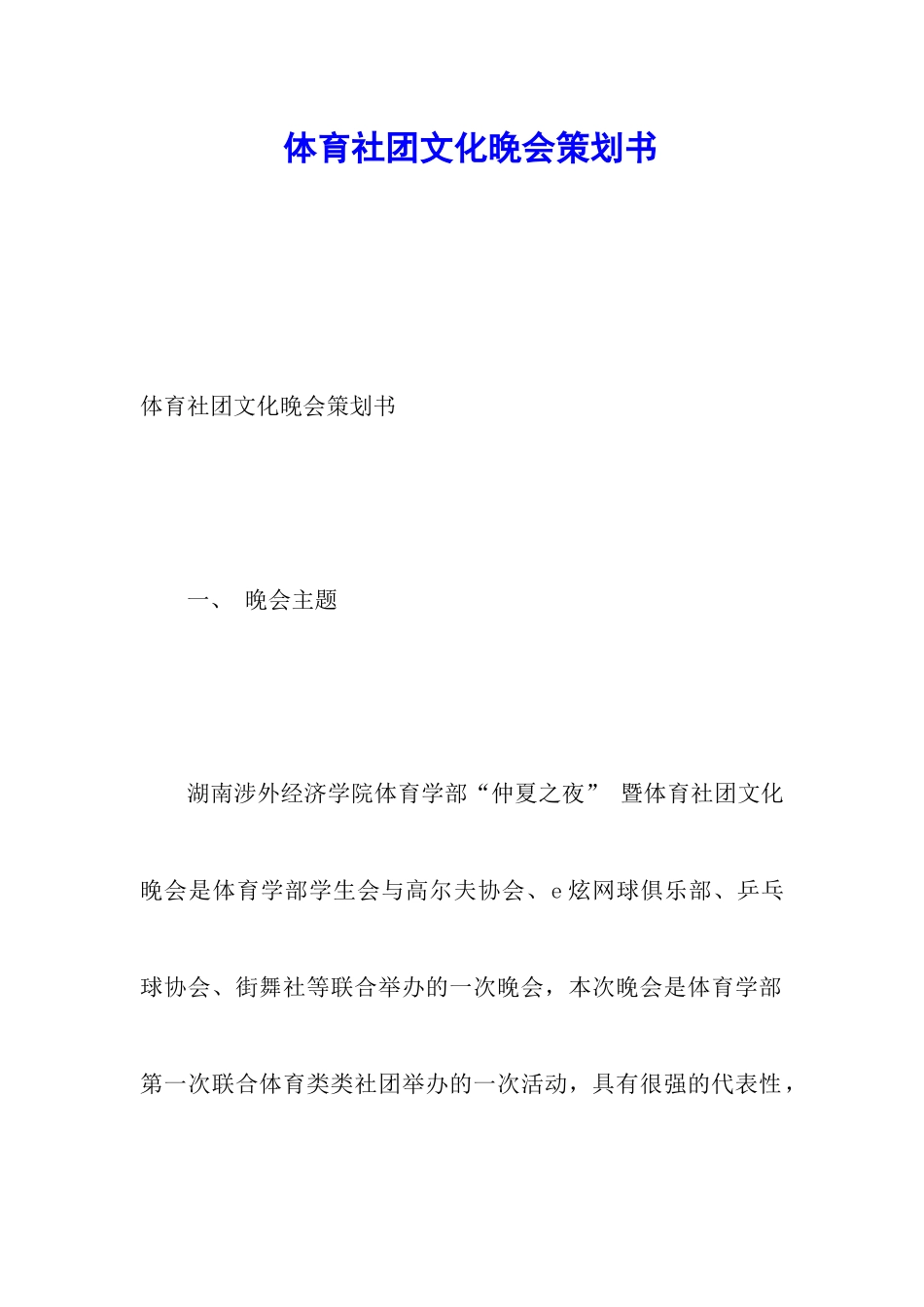 体育社团文化晚会策划书

体育社团文化晚会策划书

一、 晚会主题

湖南涉外经济学院体育学部“仲夏之夜” 暨体育社团文化晚会是体育学部学生会与高尔夫协会、e炫网球俱乐部、乒乓球协会、街舞社等联合举办的一次晚会，本次晚会是体育学部第一次联合体育类类社团举办的一次活动，具有很强的代表性，